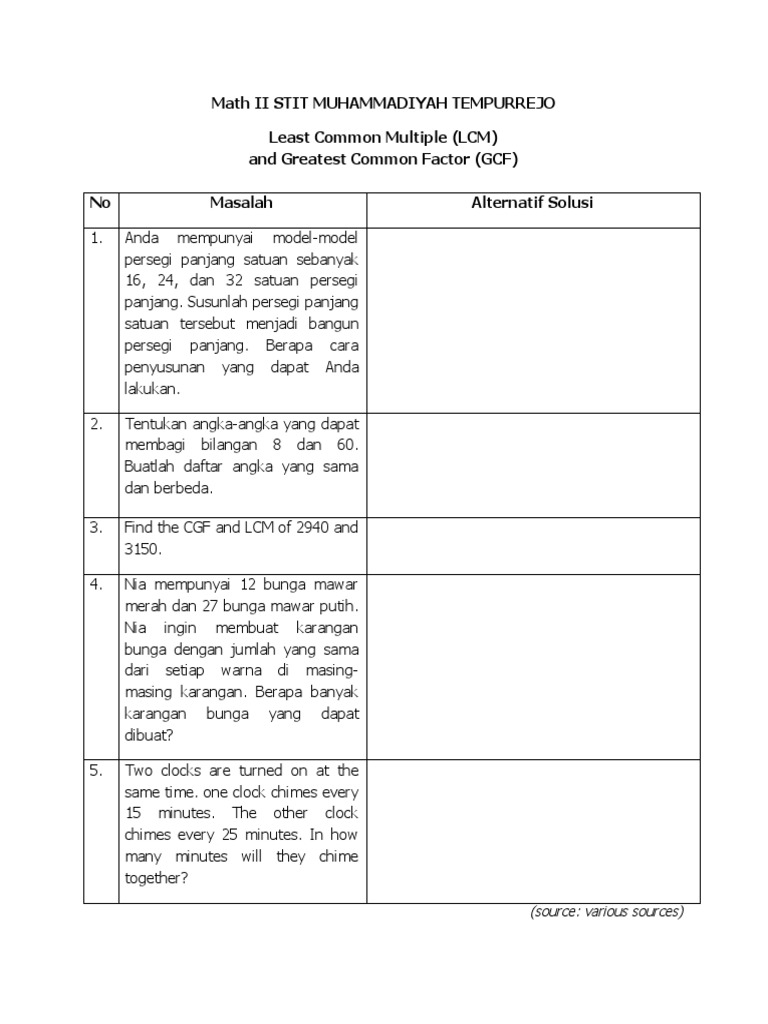 Math II STIT MUHAMMADIYAH TEMPURREJO

Least Common Multiple (LCM)
and Greatest Common Factor (GCF)

| No | Masalah | Alternatif Solusi |
|---|---|---|
| 1. | Anda mempunyai model-model persegi panjang satuan sebanyak 16, 24, dan 32 satuan persegi panjang. Susunlah persegi panjang satuan tersebut menjadi bangun persegi panjang. Berapa cara penyusunan yang dapat Anda lakukan. | |
| 2. | Tentukan angka-angka yang dapat membagi bilangan 8 dan 60. Buatlah daftar angka yang sama dan berbeda. | |
| 3. | Find the CGF and LCM of 2940 and 3150. | |
| 4. | Nia mempunyai 12 bunga mawar merah dan 27 bunga mawar putih. Nia ingin membuat karangan bunga dengan jumlah yang sama dari setiap warna di masing-masing karangan. Berapa banyak karangan bunga yang dapat dibuat? | |
| 5. | Two clocks are turned on at the same time. one clock chimes every 15 minutes. The other clock chimes every 25 minutes. In how many minutes will they chime together? | |

(source: various sources)